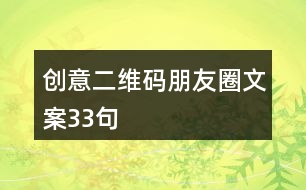 创意二维码朋友圈文案33句